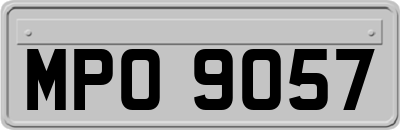 MPO 9057